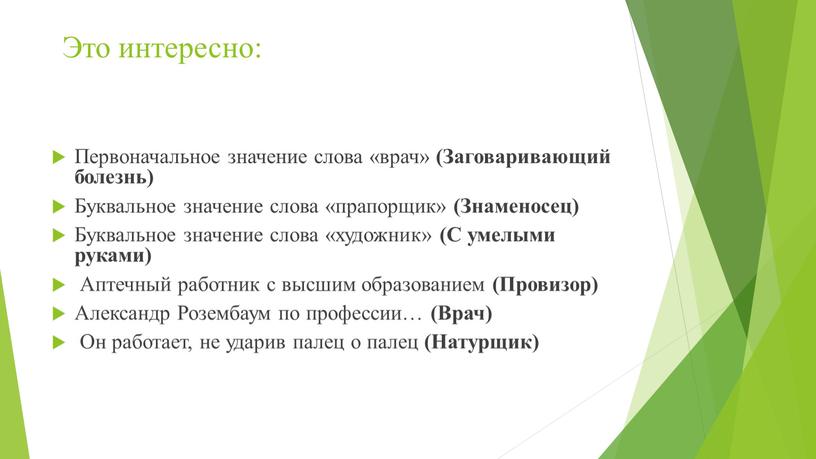 Это интересно:

Первоначальное значение слова «врач» (Заговаривающий болезнь)

Буквальное значение слова «прапорщик» (Знаменосец)

Буквальное значение слова «художник» (С умелыми руками)

Аптечный работник с высшим образованием (Провизор)

Александр Розембаум по профессии… (Врач)

Он работает, не ударив палец о палец (Натурщик)